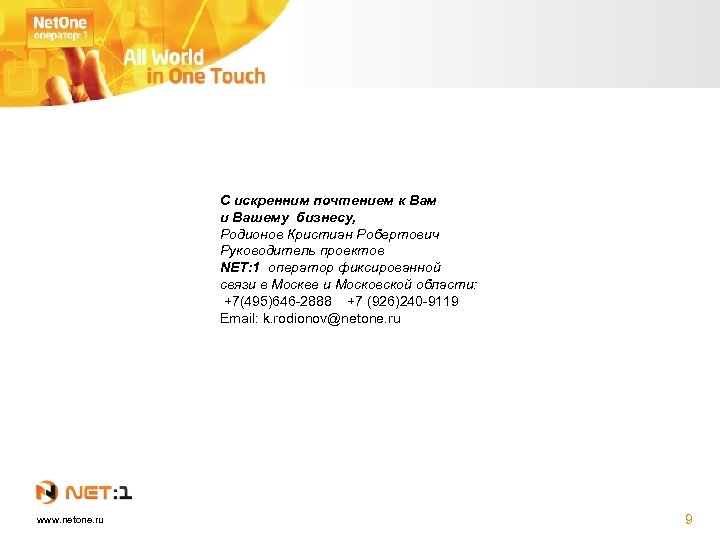 NetOne
оператор: 1

All World
in One Touch

С искренним почтением к Вам
и Вашему бизнесу,
Родионов Кристиан Робертович
Руководитель проектов
NET:1 оператор фиксированной
связи в Москве и Московской области:
+7(495)646-2888 +7 (926)240-9119
Email: k.rodionov@netone.ru

NET:1

www.netone.ru

9